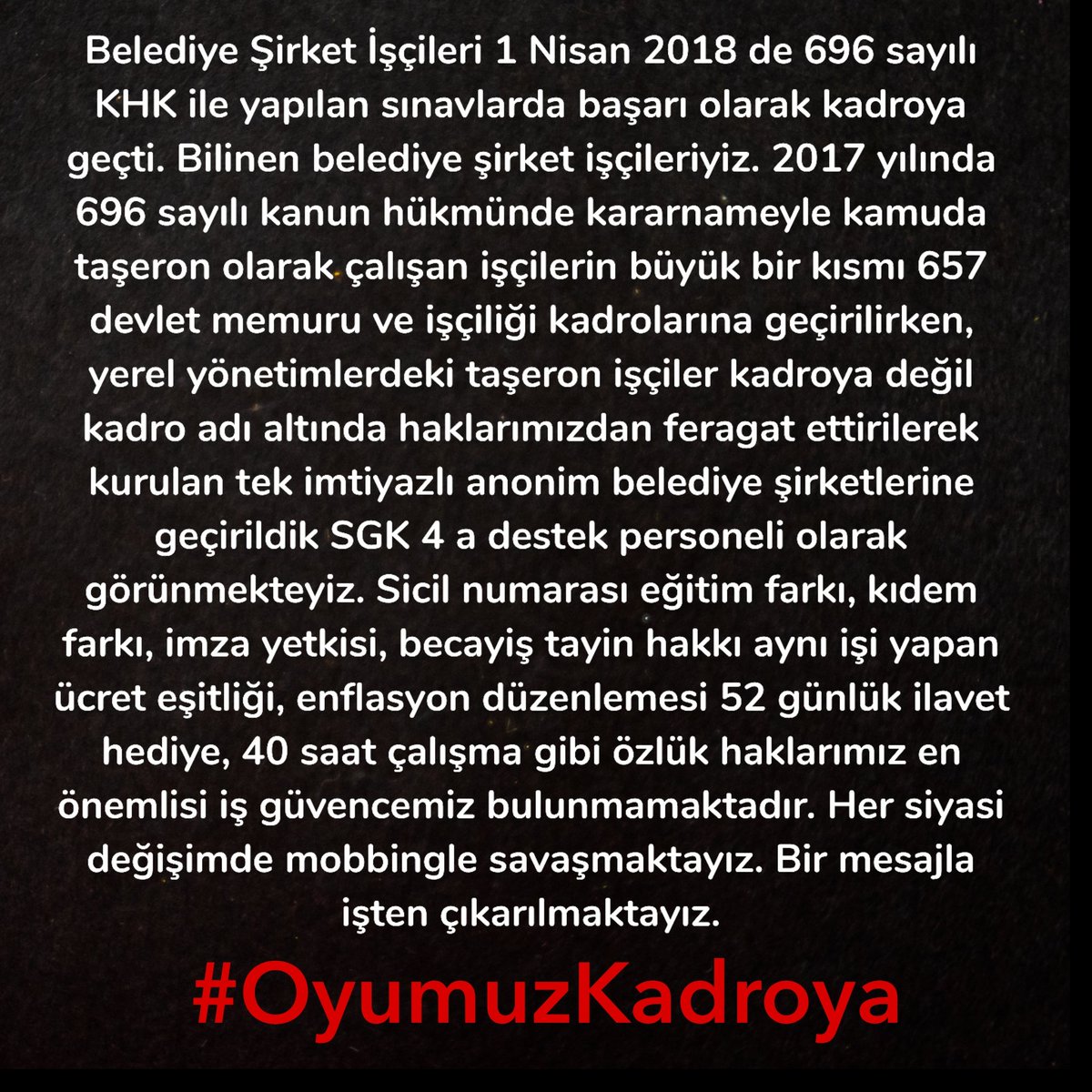 Belediye Şirket İşçileri 1 Nisan 2018 de 696 sayılı KHK ile yapılan sınavlarda başarı olarak kadroya geçti. Bilinen belediye şirket işçileriyiz. 2017 yılında 696 sayılı kanun hükmünde kararnameyle kamuda taşeron olarak çalışan işçilerin büyük bir kısmı 657 devlet memuru ve işçiliği kadrolarına geçirilirken, yerel yönetimlerdeki taşeron işçiler kadroya değil kadro adı altında haklarımızdan feragat ettirilerek kurulan tek imtiyazlı anonim belediye şirketlerine geçirildik SGK 4 a destek personeli olarak görünmekteyiz. Sicil numarası eğitim farkı, kıdem farkı, imza yetkisi, becayiş tayin hakkı aynı işi yapan ücret eşitliği, enflasyon düzenlemesi 52 günlük ilavet hediye, 40 saat çalışma gibi özlük haklarımız en önemlisi iş güvencemiz bulunmamaktadır. Her siyasi değişimde mobbingle savaşmaktayız. Bir mesajla işten çıkarılmaktayız.

#OyumuzKadroya